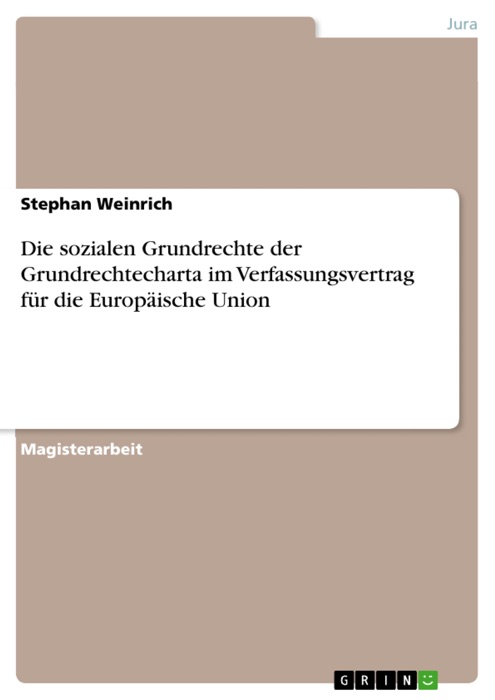 Jura

Stephan Weinrich

Die sozialen Grundrechte der Grundrechtecharta im Verfassungsvertrag für die Europäische Union

Magisterarbeit

GRIN